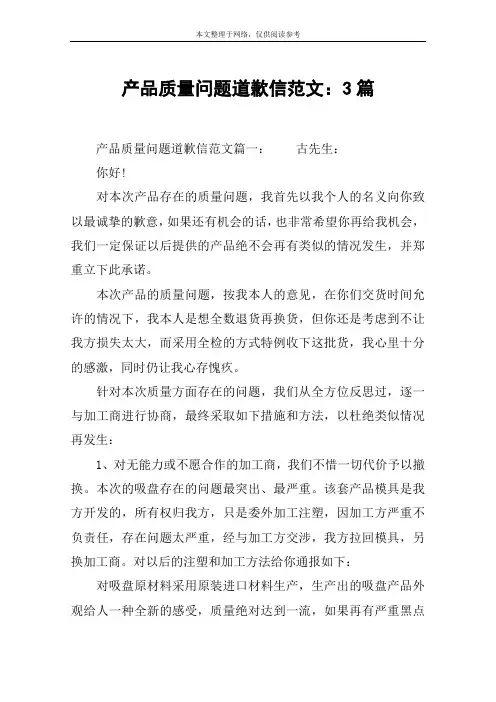 本文整理于网络，仅供阅读参考

产品质量问题道歉信范文：3篇

产品质量问题道歉信范文篇一：　　古先生：

你好!

对本次产品存在的质量问题，我首先以我个人的名义向你致以最诚挚的歉意，如果还有机会的话，也非常希望你再给我机会，我们一定保证以后提供的产品绝不会再有类似的情况发生，并郑重立下此承诺。

本次产品的质量问题，按我本人的意见，在你们交货时间允许的情况下，我本人是想全数退货再换货，但你还是考虑到不让我方损失太大，而采用全检的方式特例收下这批货，我心里十分的感激，同时仍让我心存愧疚。

针对本次质量方面存在的问题，我们从全方位反思过，逐一与加工商进行协商，最终采取如下措施和方法，以杜绝类似情况再发生：

1、对无能力或不愿合作的加工商，我们不惜一切代价予以撤换。本次的吸盘存在的问题最突出、最严重。该套产品模具是我方开发的，所有权归我方，只是委外加工注塑，因加工方严重不负责任，存在问题太严重，经与加工方交涉，我方拉回模具，另换加工商。对以后的注塑和加工方法给你通报如下：

对吸盘原材料采用原装进口材料生产，生产出的吸盘产品外观给人一种全新的感受，质量绝对达到一流，如果再有严重黑点